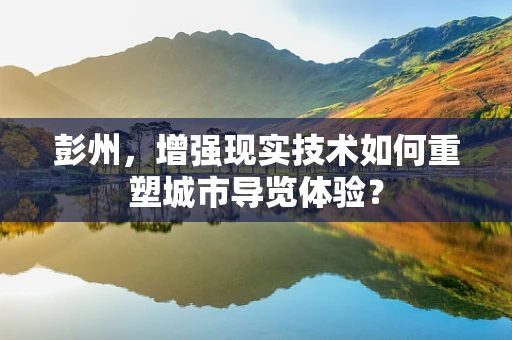 彭州，增强现实技术如何重塑城市导览体验？